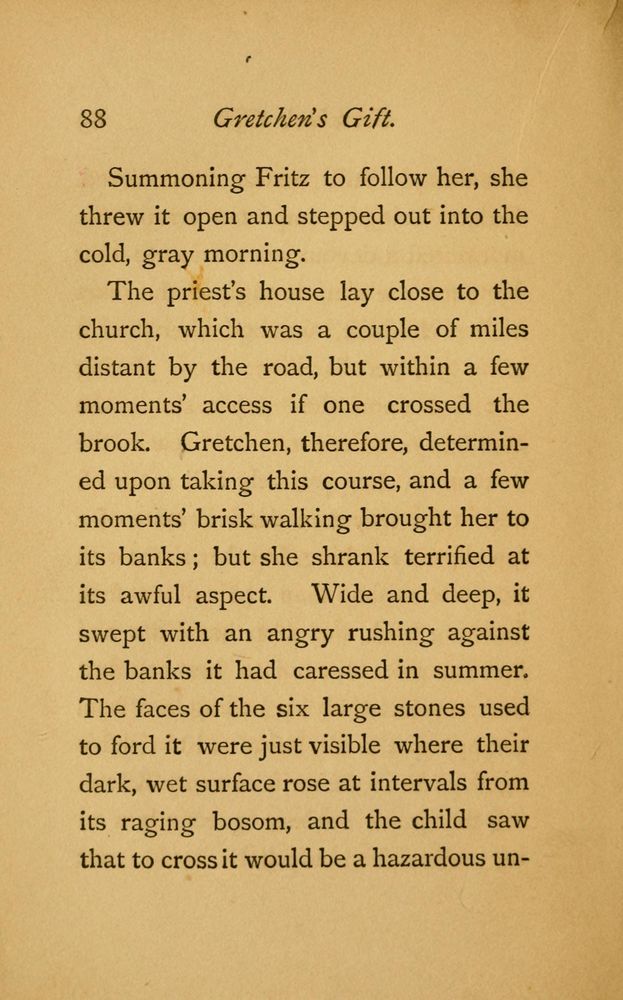 88 Gretchen's Gift.

Summoning Fritz to follow her, she threw it open and stepped out into the cold, gray morning.

The priest's house lay close to the church, which was a couple of miles distant by the road, but within a few moments' access if one crossed the brook. Gretchen, therefore, determined upon taking this course, and a few moments' brisk walking brought her to its banks; but she shrank terrified at its awful aspect. Wide and deep, it swept with an angry rushing against the banks it had caressed in summer. The faces of the six large stones used to ford it were just visible where their dark, wet surface rose at intervals from its raging bosom, and the child saw that to cross it would be a hazardous un-